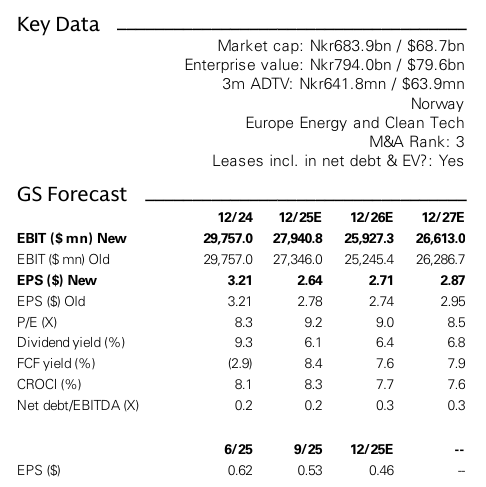 Key Data

Market cap: Nkr683.9bn / $68.7bn
Enterprise value: Nkr794.0bn / $79.6bn
3m ADTV: Nkr641.8mn / $63.9mn
Norway
Europe Energy and Clean Tech
M&A Rank: 3
Leases incl. in net debt & EV?: Yes

GS Forecast

| | 12/24 | 12/25E | 12/26E | 12/27E |
|---|---|---|---|---|
| **EBIT ($ mn) New** | **29,757.0** | **27,940.8** | **25,927.3** | **26,613.0** |
| EBIT ($ mn) Old | 29,757.0 | 27,346.0 | 25,245.4 | 26,286.7 |
| **EPS ($) New** | **3.21** | **2.64** | **2.71** | **2.87** |
| EPS ($) Old | 3.21 | 2.78 | 2.74 | 2.95 |
| P/E (X) | 8.3 | 9.2 | 9.0 | 8.5 |
| Dividend yield (%) | 9.3 | 6.1 | 6.4 | 6.8 |
| FCF yield (%) | (2.9) | 8.4 | 7.6 | 7.9 |
| CROCI (%) | 8.1 | 8.3 | 7.7 | 7.6 |
| Net debt/EBITDA (X) | 0.2 | 0.2 | 0.3 | 0.3 |

| | 6/25 | 9/25 | 12/25E | -- |
|---|---|---|---|---|
| EPS ($) | 0.62 | 0.53 | 0.46 | -- |